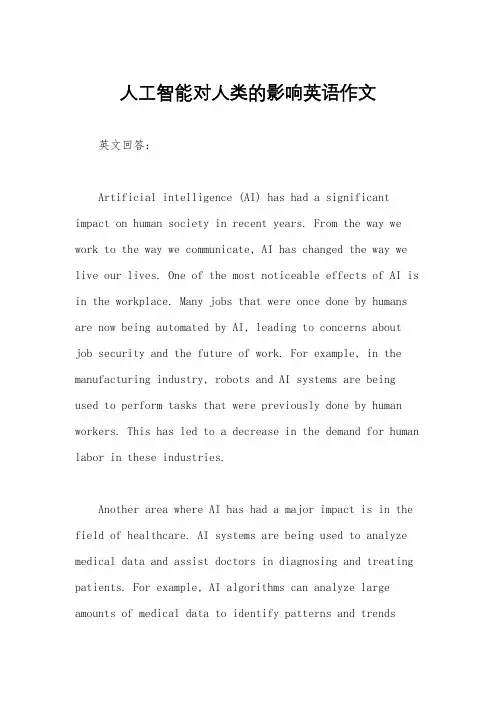 人工智能对人类的影响英语作文

英文回答：

Artificial intelligence (AI) has had a significant impact on human society in recent years. From the way we work to the way we communicate, AI has changed the way we live our lives. One of the most noticeable effects of AI is in the workplace. Many jobs that were once done by humans are now being automated by AI, leading to concerns about job security and the future of work. For example, in the manufacturing industry, robots and AI systems are being used to perform tasks that were previously done by human workers. This has led to a decrease in the demand for human labor in these industries.

Another area where AI has had a major impact is in the field of healthcare. AI systems are being used to analyze medical data and assist doctors in diagnosing and treating patients. For example, AI algorithms can analyze large amounts of medical data to identify patterns and trends